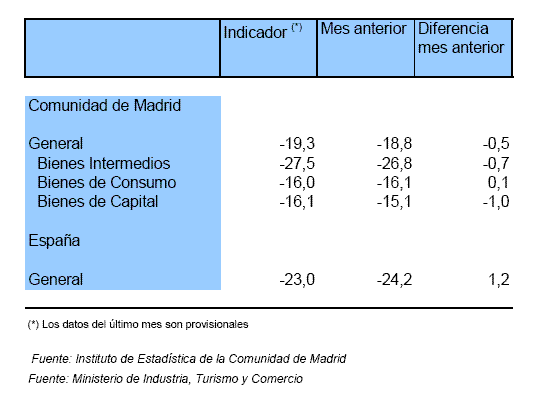 | | Indicador $^{(*)}$ | Mes anterior | Diferencia mes anterior |
|---|---|---|---|
| Comunidad de Madrid | | | |
| General | -19,3 | -18,8 | -0,5 |
| Bienes Intermedios | -27,5 | -26,8 | -0,7 |
| Bienes de Consumo | -16,0 | -16,1 | 0,1 |
| Bienes de Capital | -16,1 | -15,1 | -1,0 |
| España | | | |
| General | -23,0 | -24,2 | 1,2 |

(*) Los datos del último mes son provisionales

Fuente: Instituto de Estadística de la Comunidad de Madrid

Fuente: Ministerio de Industria, Turismo y Comercio